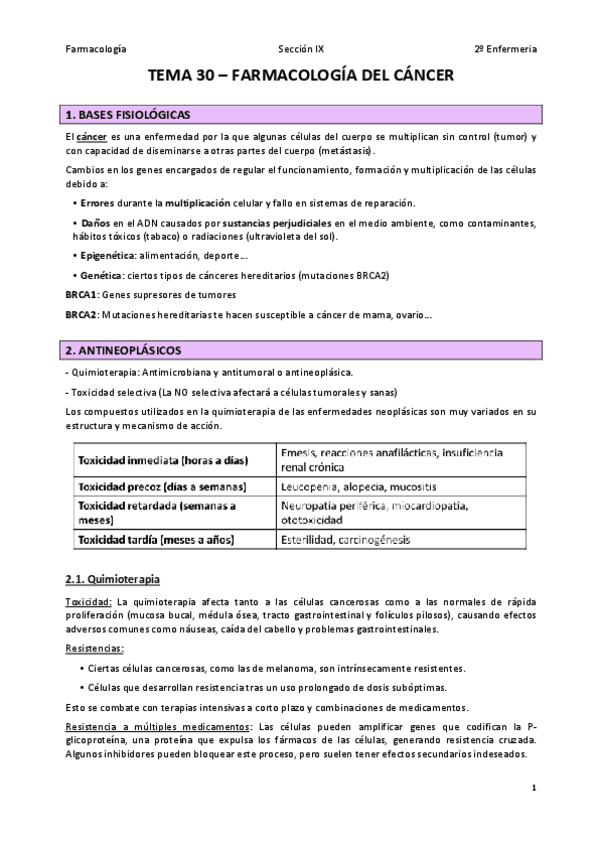 Farmacología Sección IX 2º Enfermeria

TEMA 30 – FARMACOLOGÍA DEL CÁNCER

1. BASES FISIOLÓGICAS

El cáncer es una enfermedad por la que algunas células del cuerpo se multiplican sin control (tumor) y con capacidad de diseminarse a otras partes del cuerpo (metástasis).

Cambios en los genes encargados de regular el funcionamiento, formación y multiplicación de las células debido a:

• Errores durante la multiplicación celular y fallo en sistemas de reparación.

• Daños en el ADN causados por sustancias perjudiciales en el medio ambiente, como contaminantes, hábitos tóxicos (tabaco) o radiaciones (ultravioleta del sol).

• Epigenética: alimentación, deporte...

• Genética: ciertos tipos de cánceres hereditarios (mutaciones BRCA2)

BRCA1: Genes supresores de tumores

BRCA2: Mutaciones hereditarias te hacen susceptible a cáncer de mama, ovario...

2. ANTINEOPLÁSICOS

- Quimioterapia: Antimicrobiana y antitumoral o antineoplásica.

- Toxicidad selectiva (La NO selectiva afectará a células tumorales y sanas)

Los compuestos utilizados en la quimioterapia de las enfermedades neoplásicas son muy variados en su estructura y mecanismo de acción.

| Toxicidad inmediata (horas a días) | Emesis, reacciones anafilácticas, insuficiencia renal crónica |
|---|---|
| Toxicidad precoz (días a semanas) | Leucopenia, alopecia, mucositis |
| Toxicidad retardada (semanas a meses) | Neuropatía periférica, miocardiopatía, ototoxicidad |
| Toxicidad tardía (meses a años) | Esterilidad, carcinogénesis |

2.1. Quimioterapia

Toxicidad: La quimioterapia afecta tanto a las células cancerosas como a las normales de rápida proliferación (mucosa bucal, médula ósea, tracto gastrointestinal y folículos pilosos), causando efectos adversos comunes como náuseas, caída del cabello y problemas gastrointestinales.

Resistencias:

• Ciertas células cancerosas, como las de melanoma, son intrínsecamente resistentes.

• Células que desarrollan resistencia tras un uso prolongado de dosis subóptimas.

Esto se combate con terapias intensivas a corto plazo y combinaciones de medicamentos.

Resistencia a múltiples medicamentos: Las células pueden amplificar genes que codifican la P-glicoproteína, una proteína que expulsa los fármacos de las células, generando resistencia cruzada. Algunos inhibidores pueden bloquear este proceso, pero suelen tener efectos secundarios indeseados.

1